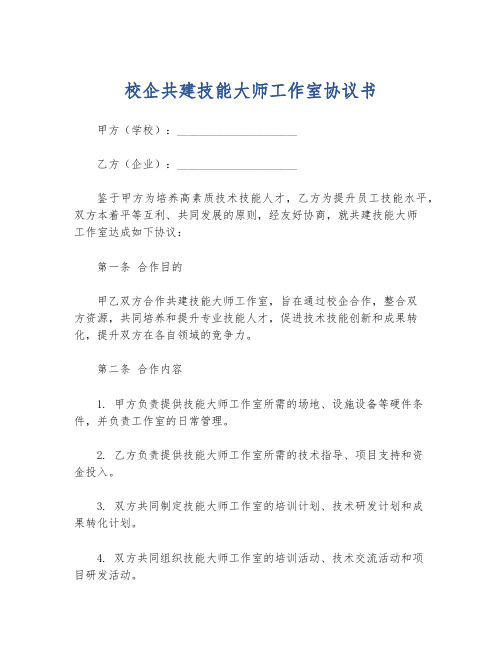 校企共建技能大师工作室协议书

甲方（学校）：____________________

乙方（企业）：____________________

鉴于甲方为培养高素质技术技能人才，乙方为提升员工技能水平，双方本着平等互利、共同发展的原则，经友好协商，就共建技能大师工作室达成如下协议：

第一条 合作目的

甲乙双方合作共建技能大师工作室，旨在通过校企合作，整合双方资源，共同培养和提升专业技能人才，促进技术技能创新和成果转化，提升双方在各自领域的竞争力。

第二条 合作内容

1. 甲方负责提供技能大师工作室所需的场地、设施设备等硬件条件，并负责工作室的日常管理。

2. 乙方负责提供技能大师工作室所需的技术指导、项目支持和资金投入。

3. 双方共同制定技能大师工作室的培训计划、技术研发计划和成果转化计划。

4. 双方共同组织技能大师工作室的培训活动、技术交流活动和项目研发活动。